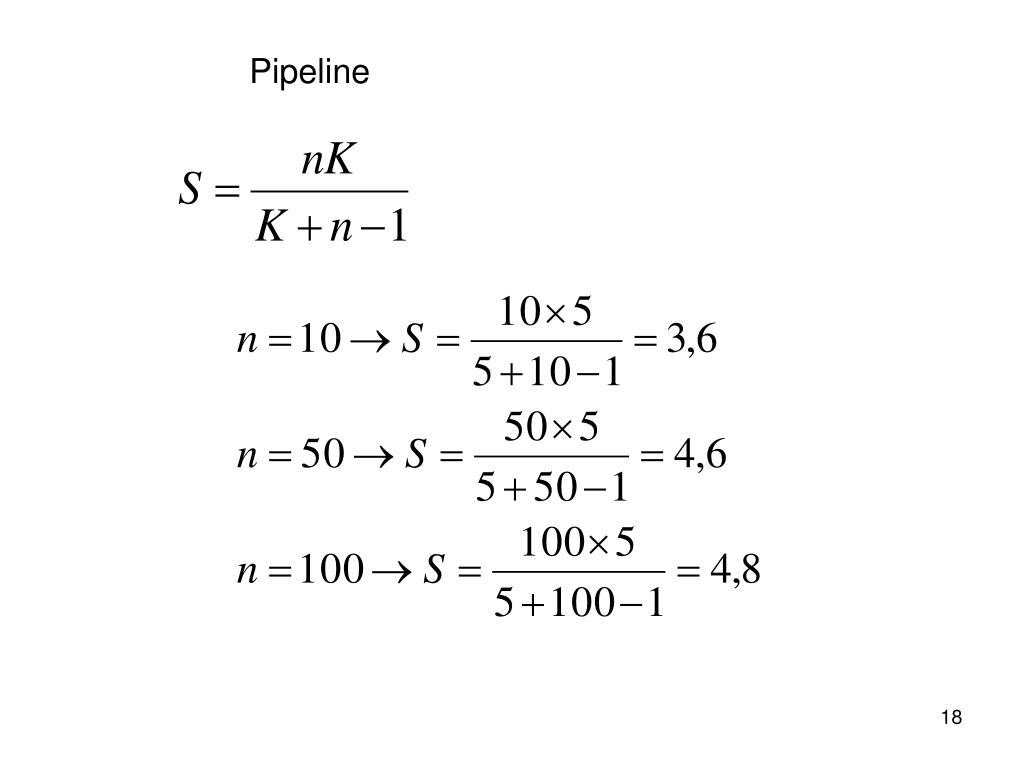 Pipeline

$S = \frac{nK}{K + n - 1}$

$n = 10 \rightarrow S = \frac{10 \times 5}{5 + 10 - 1} = 3,6$

$n = 50 \rightarrow S = \frac{50 \times 5}{5 + 50 - 1} = 4,6$

$n = 100 \rightarrow S = \frac{100 \times 5}{5 + 100 - 1} = 4,8$

18